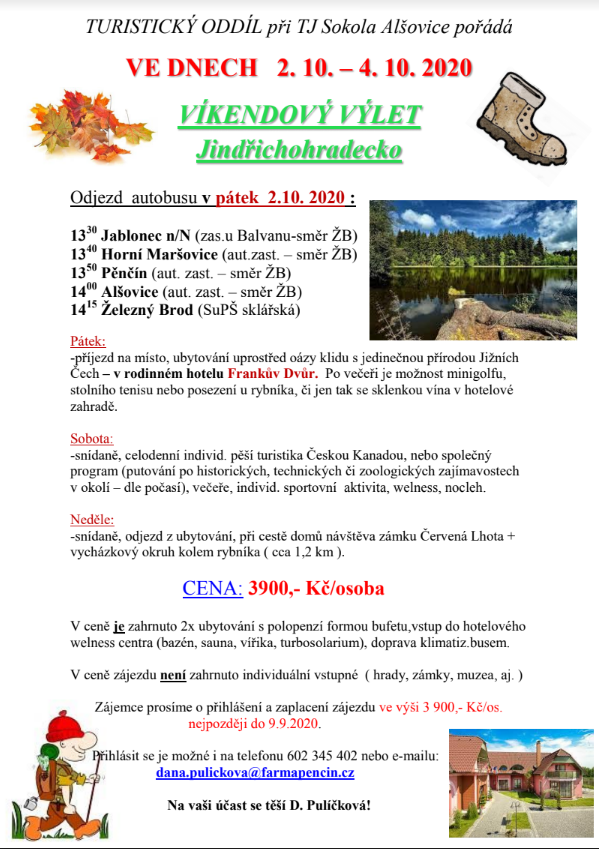 TURISTICKÝ ODDÍL při TJ Sokola Alšovice pořádá

VE DNECH 2. 10. – 4. 10. 2020

VÍKENDOVÝ VÝLET
Jindřichohradecko

Odjezd autobusu v pátek 2.10. 2020 :

$13^{30}$ Jablonec n/N (zas.u Balvanu-směr ŽB)
$13^{40}$ Horní Maršovice (aut.zast. – směr ŽB)
$13^{50}$ Pěnčín (aut. zast. – směr ŽB)
$14^{00}$ Alšovice (aut. zast. – směr ŽB)
$14^{15}$ Železný Brod (SuPŠ sklářská)

Pátek:
-příjezd na místo, ubytování uprostřed oázy klidu s jedinečnou přírodou Jižních Čech – v rodinném hotelu Frankův Dvůr. Po večeři je možnost minigolfu, stolního tenisu nebo posezení u rybníka, či jen tak se sklenkou vína v hotelové zahradě.

Sobota:
-snídaně, celodenní individ. pěší turistika Českou Kanadou, nebo společný program (putování po historických, technických či zoologických zajímavostech v okolí – dle počasí), večeře, individ. sportovní aktivita, welness, nocleh.

Neděle:
-snídaně, odjezd z ubytování, při cestě domů návštěva zámku Červená Lhota + vycházkový okruh kolem rybníka ( cca 1,2 km ).

CENA: 3900,- Kč/osoba

V ceně je zahrnuto 2x ubytování s polopenzí formou bufetu,vstup do hotelového welness centra (bazén, sauna, vířika, turbosolarium), doprava klimatiz.busem.

V ceně zájezdu není zahrnuto individuální vstupné ( hrady, zámky, muzea, aj. )

Zájemce prosíme o přihlášení a zaplacení zájezdu ve výši 3 900,- Kč/os. nejpozději do 9.9.2020.

Přihlásit se je možné i na telefonu 602 345 402 nebo e-mailu:
dana.pulickova@farmapencin.cz

Na vaši účast se těší D. Pulíčková!